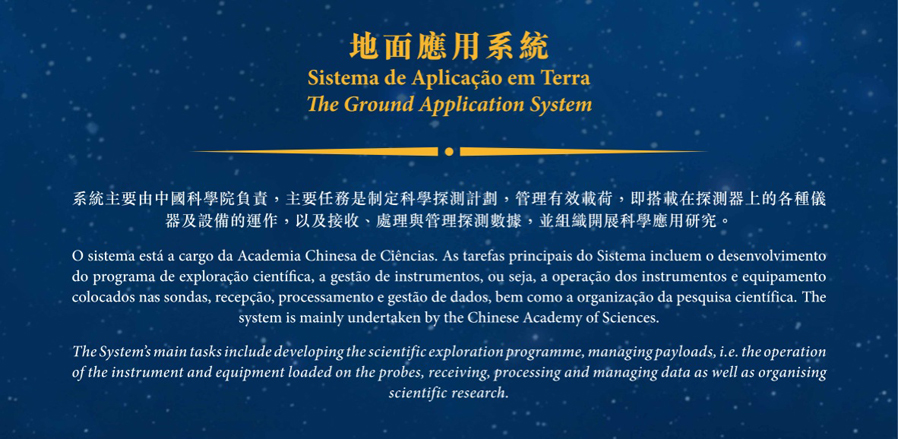 地面應用系統
Sistema de Aplicação em Terra
The Ground Application System

系統主要由中國科學院負責，主要任務是制定科學探測計劃，管理有效載荷，即搭載在探測器上的各種儀器及設備的運作，以及接收、處理與管理探測數據，並組織開展科學應用研究。

O sistema está a cargo da Academia Chinesa de Ciências. As tarefas principais do Sistema incluem o desenvolvimento do programa de exploração científica, a gestão de instrumentos, ou seja, a operação dos instrumentos e equipamento colocados nas sondas, recepção, processamento e gestão de dados, bem como a organização da pesquisa científica. The system is mainly undertaken by the Chinese Academy of Sciences.

The System's main tasks include developing the scientific exploration programme, managing payloads, i.e. the operation of the instrument and equipment loaded on the probes, receiving, processing and managing data as well as organising scientific research.